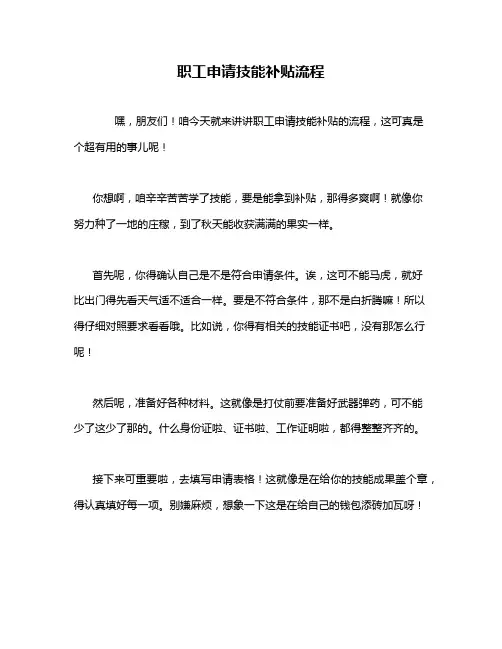 职工申请技能补贴流程

嘿，朋友们！咱今天就来讲讲职工申请技能补贴的流程，这可真是个超有用的事儿呢！

你想啊，咱辛辛苦苦学了技能，要是能拿到补贴，那得多爽啊！就像你努力种了一地的庄稼，到了秋天能收获满满的果实一样。

首先呢，你得确认自己是不是符合申请条件。诶，这可不能马虎，就好比出门得先看天气适不适合一样。要是不符合条件，那不是白折腾嘛！所以得仔细对照要求看看哦。比如说，你得有相关的技能证书吧，没有那怎么行呢！

然后呢，准备好各种材料。这就像是打仗前要准备好武器弹药，可不能少了这少了那的。什么身份证啦、证书啦、工作证明啦，都得整整齐齐的。

接下来可重要啦，去填写申请表格！这就像是在给你的技能成果盖个章，得认真填好每一项。别嫌麻烦，想象一下这是在给自己的钱包添砖加瓦呀！